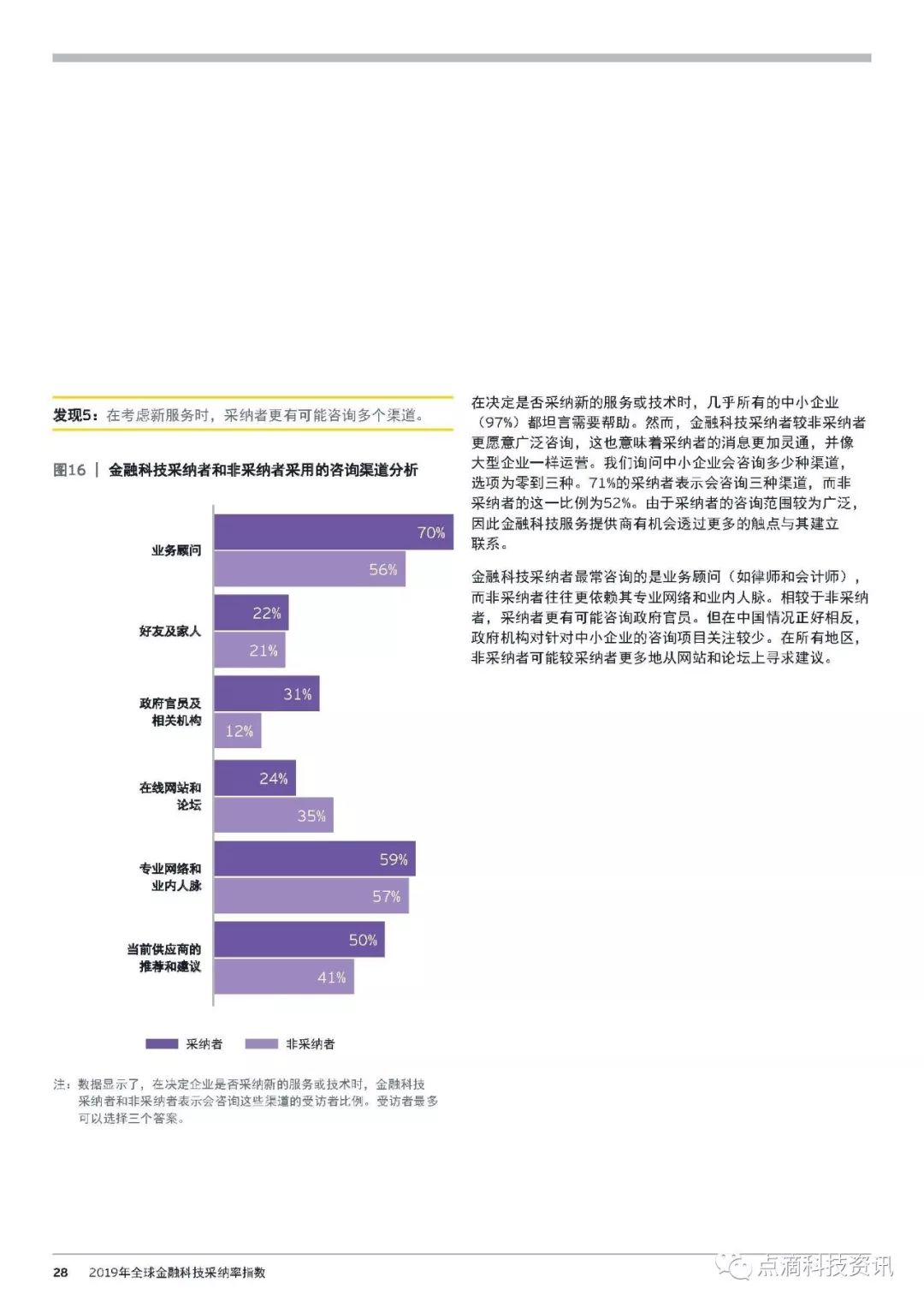 发现5：在考虑新服务时，采纳者更有可能咨询多个渠道。

图16 | 金融科技采纳者和非采纳者采用的咨询渠道分析

业务顾问
70%
56%

好友及家人
22%
21%

政府官员及相关机构
31%
12%

在线网站和论坛
24%
35%

专业网络和业内人脉
59%
57%

当前供应商的推荐和建议
50%
41%

采纳者 非采纳者

注：数据显示了，在决定企业是否采纳新的服务或技术时，金融科技采纳者和非采纳者表示会咨询这些渠道的受访者比例。受访者最多可以选择三个答案。

在决定是否采纳新的服务或技术时，几乎所有的中小企业（97%）都坦言需要帮助。然而，金融科技采纳者较非采纳者更愿意广泛咨询，这也意味着采纳者的消息更加灵通，并像大型企业一样运营。我们询问中小企业会咨询多少种渠道，选项为零到三种。71%的采纳者表示会咨询三种渠道，而非采纳者的这一比例为52%。由于采纳者的咨询范围较为广泛，因此金融科技服务提供商有机会透过更多的触点与其建立联系。

金融科技采纳者最常咨询的是业务顾问（如律师和会计师），而非采纳者往往更依赖其专业网络和业内人脉。相较于非采纳者，采纳者更有可能咨询政府官员。但在中国情况正好相反，政府机构对针对中小企业的咨询项目关注较少。在所有地区，非采纳者可能较采纳者更多地从网站和论坛上寻求建议。

28 2019年全球金融科技采纳率指数

点滴科技资讯